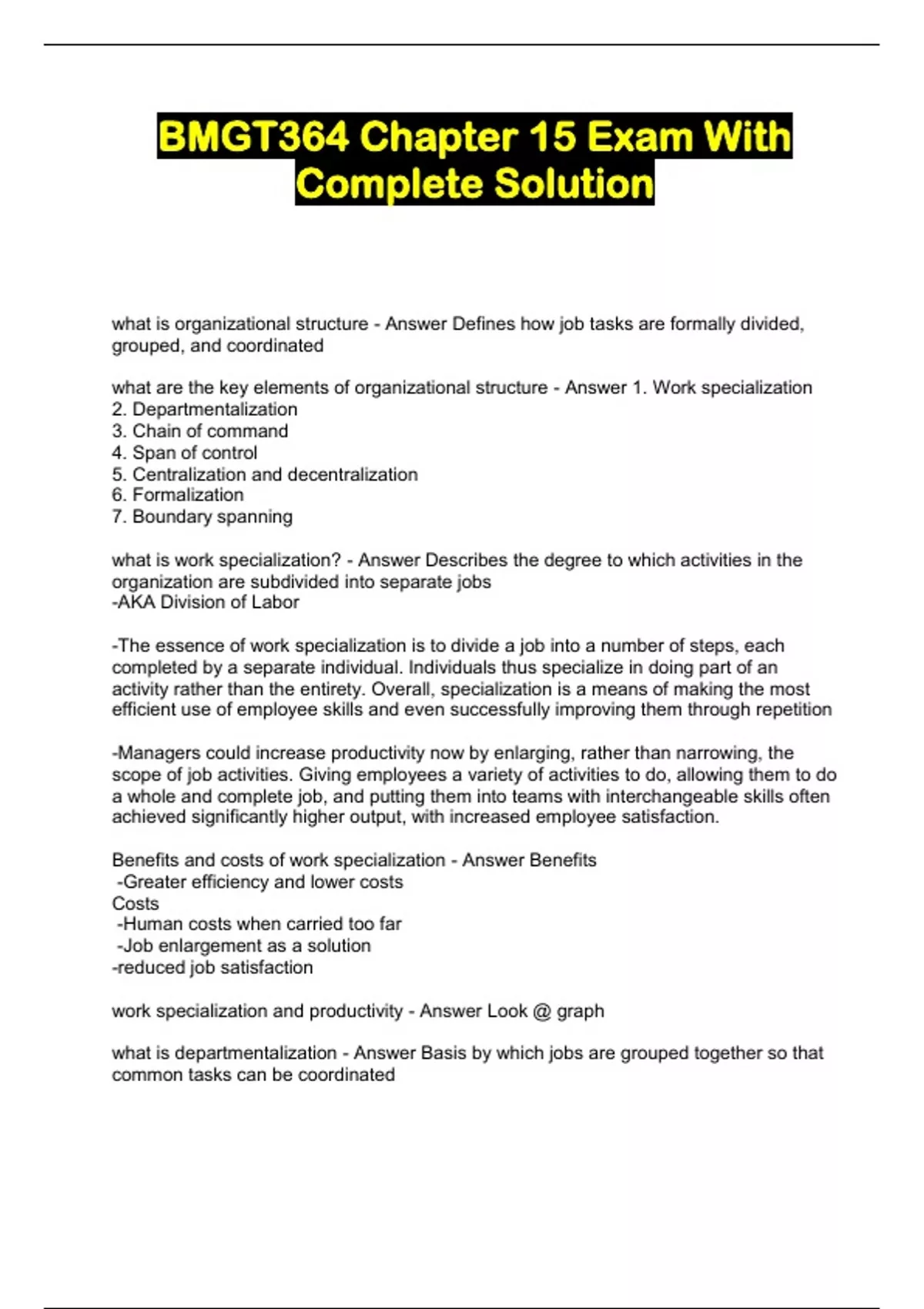 BMGT364 Chapter 15 Exam With Complete Solution

what is organizational structure - Answer Defines how job tasks are formally divided, grouped, and coordinated

what are the key elements of organizational structure - Answer 1. Work specialization
2. Departmentalization
3. Chain of command
4. Span of control
5. Centralization and decentralization
6. Formalization
7. Boundary spanning

what is work specialization? - Answer Describes the degree to which activities in the organization are subdivided into separate jobs
-AKA Division of Labor

-The essence of work specialization is to divide a job into a number of steps, each completed by a separate individual. Individuals thus specialize in doing part of an activity rather than the entirety. Overall, specialization is a means of making the most efficient use of employee skills and even successfully improving them through repetition

-Managers could increase productivity now by enlarging, rather than narrowing, the scope of job activities. Giving employees a variety of activities to do, allowing them to do a whole and complete job, and putting them into teams with interchangeable skills often achieved significantly higher output, with increased employee satisfaction.

Benefits and costs of work specialization - Answer Benefits
-Greater efficiency and lower costs
Costs
-Human costs when carried too far
-Job enlargement as a solution
-reduced job satisfaction

work specialization and productivity - Answer Look @ graph

what is departmentalization - Answer Basis by which jobs are grouped together so that common tasks can be coordinated